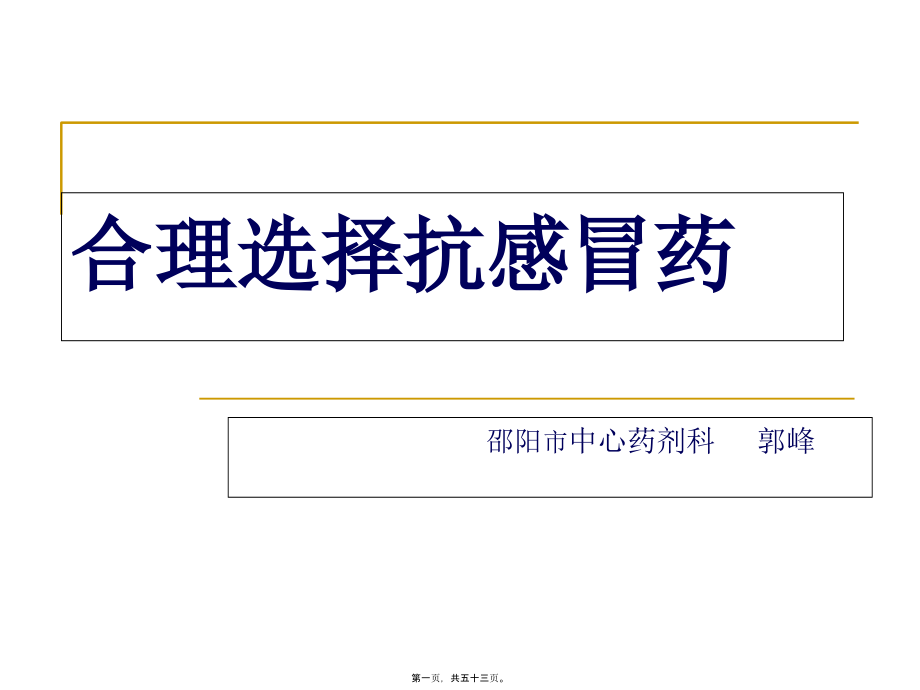 合理选择抗感冒药

邵阳市中心药剂科　郭峰

第一页，共五十三页。